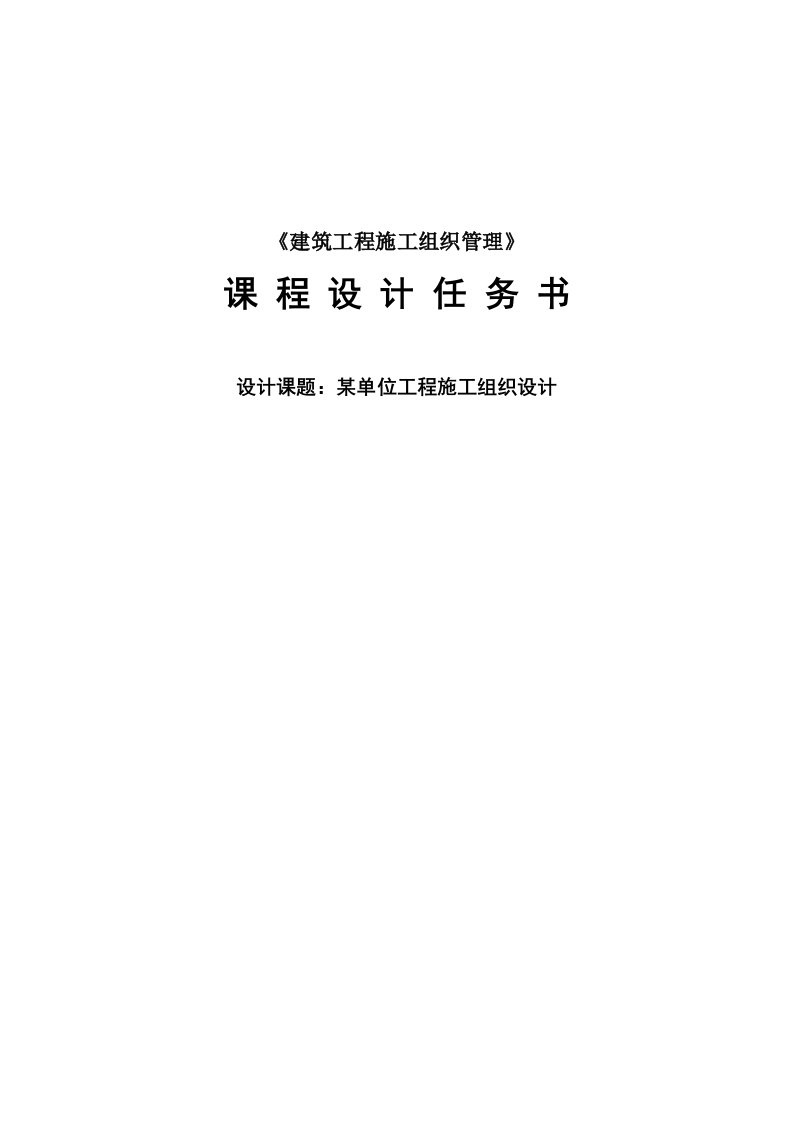 《建筑工程施工组织管理》

课 程 设 计 任 务 书

设计课题：某单位工程施工组织设计